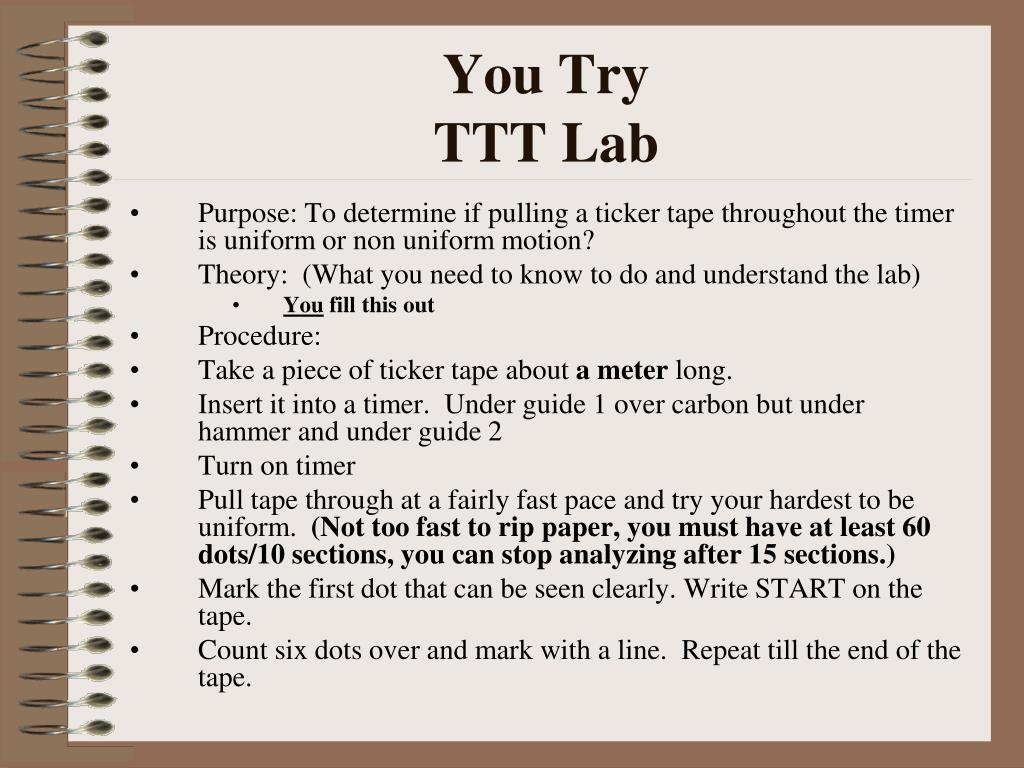 You Try
TTT Lab

• Purpose: To determine if pulling a ticker tape throughout the timer is uniform or non uniform motion?
• Theory: (What you need to know to do and understand the lab)
• You fill this out
• Procedure:
• Take a piece of ticker tape about a meter long.
• Insert it into a timer. Under guide 1 over carbon but under hammer and under guide 2
• Turn on timer
• Pull tape through at a fairly fast pace and try your hardest to be uniform. (Not too fast to rip paper, you must have at least 60 dots/10 sections, you can stop analyzing after 15 sections.)
• Mark the first dot that can be seen clearly. Write START on the tape.
• Count six dots over and mark with a line. Repeat till the end of the tape.